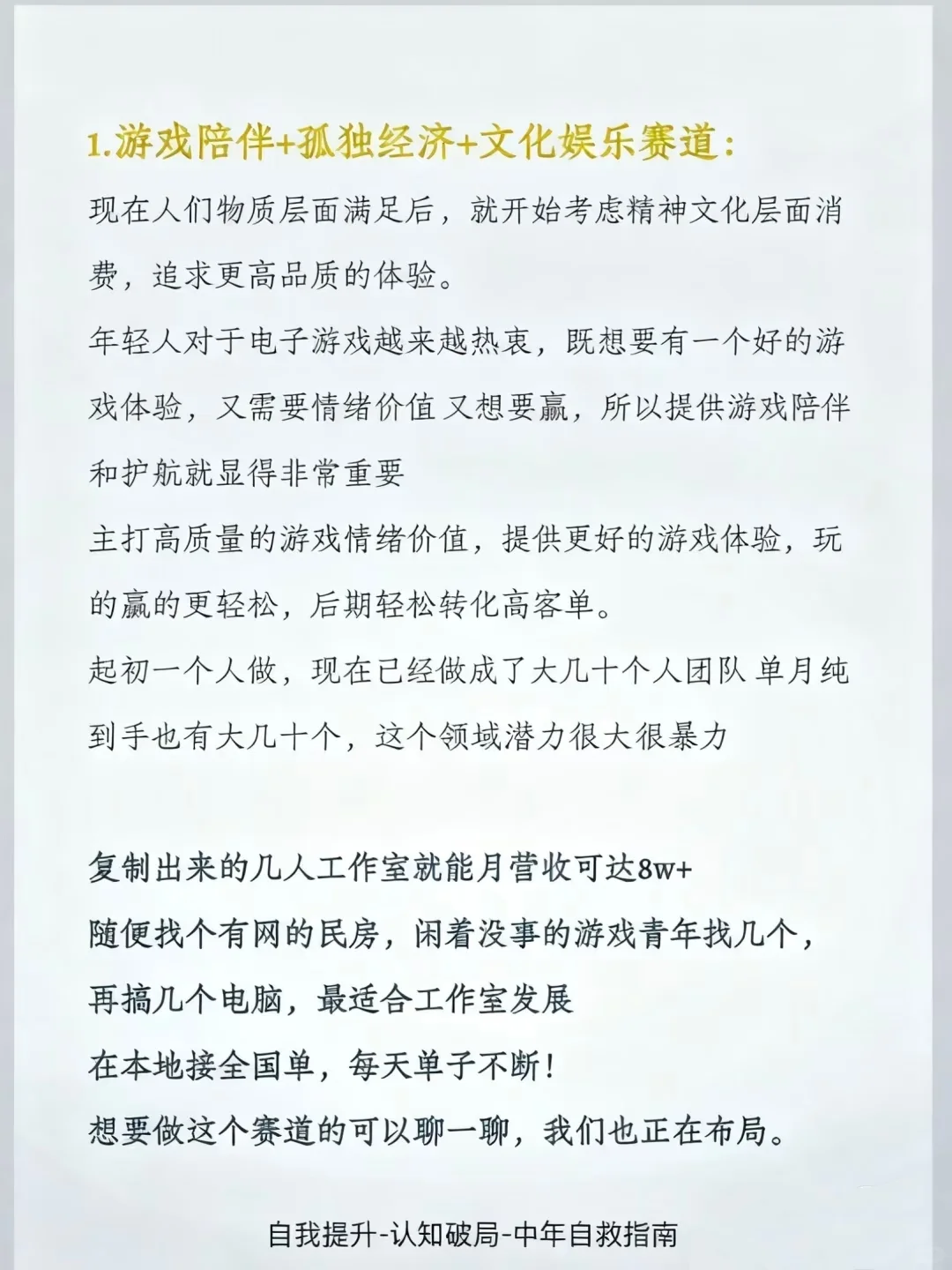 1.游戏陪伴+孤独经济+文化娱乐赛道:

现在人们物质层面满足后，就开始考虑精神文化层面消费，追求更高品质的体验。

年轻人对于电子游戏越来越热衷，既想要有一个好的游戏体验，又需要情绪价值 又想要赢，所以提供游戏陪伴和护航就显得非常重要

主打高质量的游戏情绪价值，提供更好的游戏体验，玩的赢的更轻松，后期轻松转化高客单。

起初一个人做，现在已经做成了大几十个人团队 单月纯到手也有大几十个，这个领域潜力很大很暴力

复制出来的几人工作室就能月营收可达8w+

随便找个有网的民房，闲着没事的游戏青年找几个，再搞几个电脑，最适合工作室发展

在本地接全国单，每天单子不断！

想要做这个赛道的可以聊一聊，我们也正在布局。

自我提升-认知破局-中年自救指南